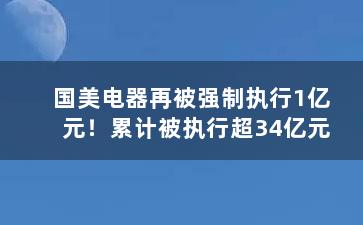 国美电器再被强制执行1亿元！累计被执行超34亿元